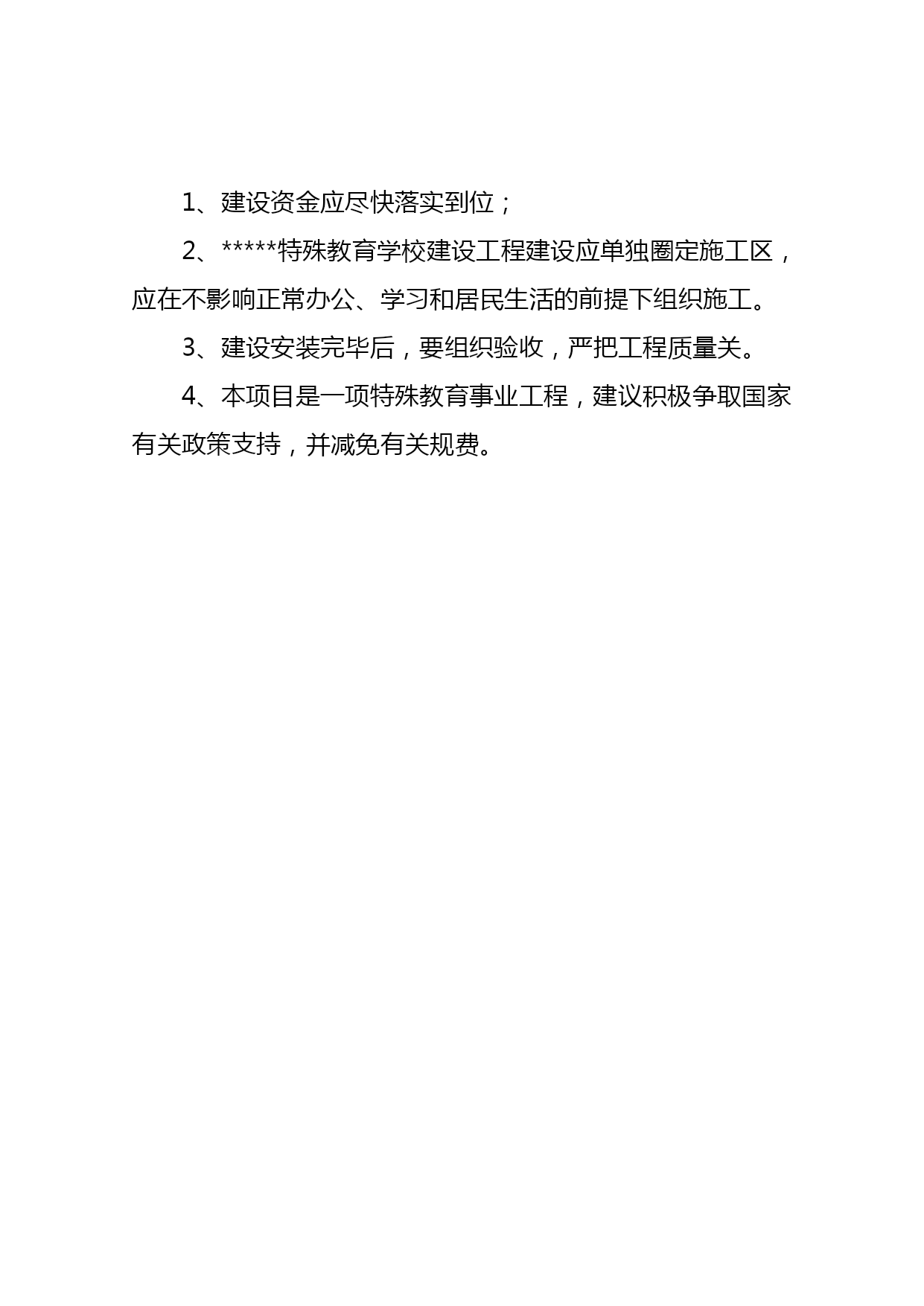 1、建设资金应尽快落实到位；

2、*****特殊教育学校建设工程建设应单独圈定施工区，应在不影响正常办公、学习和居民生活的前提下组织施工。

3、建设安装完毕后，要组织验收，严把工程质量关。

4、本项目是一项特殊教育事业工程，建议积极争取国家有关政策支持，并减免有关规费。